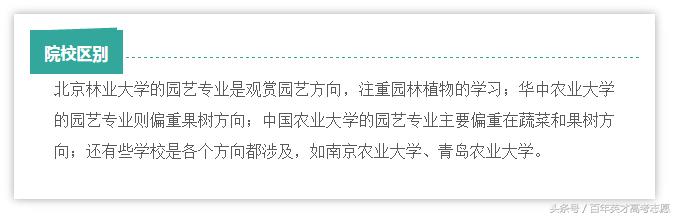 院校区别

北京林业大学的园艺专业是观赏园艺方向，注重园林植物的学习；华中农业大学的园艺专业则偏重果树方向；中国农业大学的园艺专业主要偏重在蔬菜和果树方向；还有些学校是各个方向都涉及，如南京农业大学、青岛农业大学。

头条号 / 百年英才高考志愿